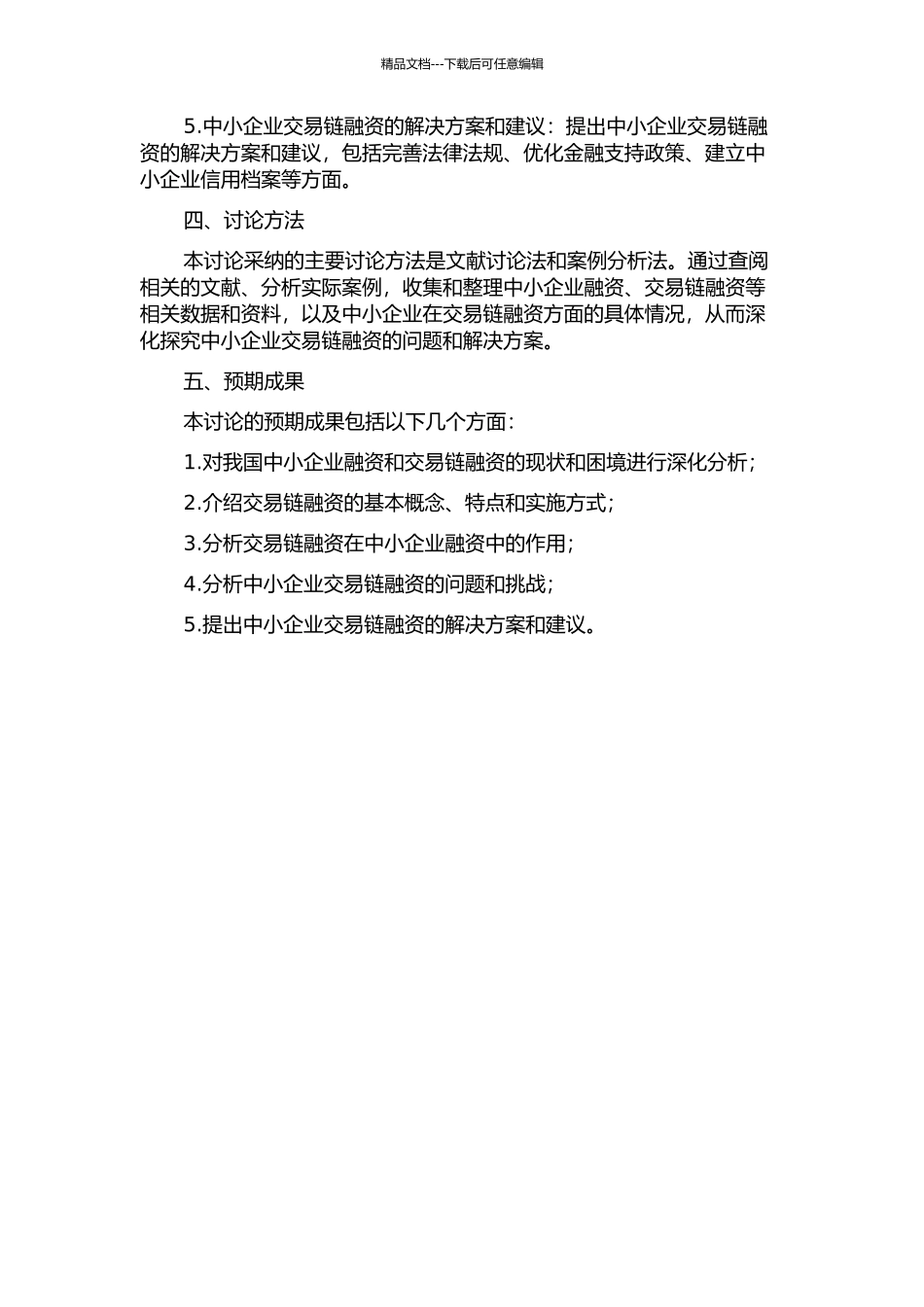 精品文档---下载后可任意编辑

5.中小企业交易链融资的解决方案和建议：提出中小企业交易链融资的解决方案和建议，包括完善法律法规、优化金融支持政策、建立中小企业信用档案等方面。

四、讨论方法

本讨论采纳的主要讨论方法是文献讨论法和案例分析法。通过查阅相关的文献、分析实际案例，收集和整理中小企业融资、交易链融资等相关数据和资料，以及中小企业在交易链融资方面的具体情况，从而深化探究中小企业交易链融资的问题和解决方案。

五、预期成果

本讨论的预期成果包括以下几个方面：

1.对我国中小企业融资和交易链融资的现状和困境进行深化分析；

2.介绍交易链融资的基本概念、特点和实施方式；

3.分析交易链融资在中小企业融资中的作用；

4.分析中小企业交易链融资的问题和挑战；

5.提出中小企业交易链融资的解决方案和建议。